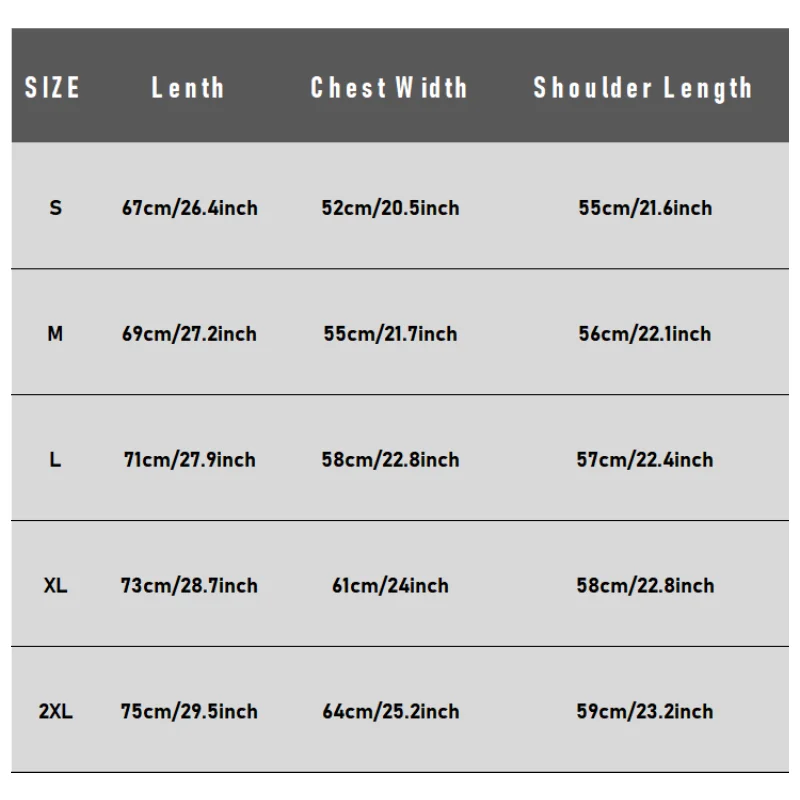 | SIZE | Lenth | Chest Width | Shoulder Length |
|---|---|---|---|
| S | 67cm/26.4inch | 52cm/20.5inch | 55cm/21.6inch |
| M | 69cm/27.2inch | 55cm/21.7inch | 56cm/22.1inch |
| L | 71cm/27.9inch | 58cm/22.8inch | 57cm/22.4inch |
| XL | 73cm/28.7inch | 61cm/24inch | 58cm/22.8inch |
| 2XL | 75cm/29.5inch | 64cm/25.2inch | 59cm/23.2inch |